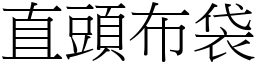 直頭布袋